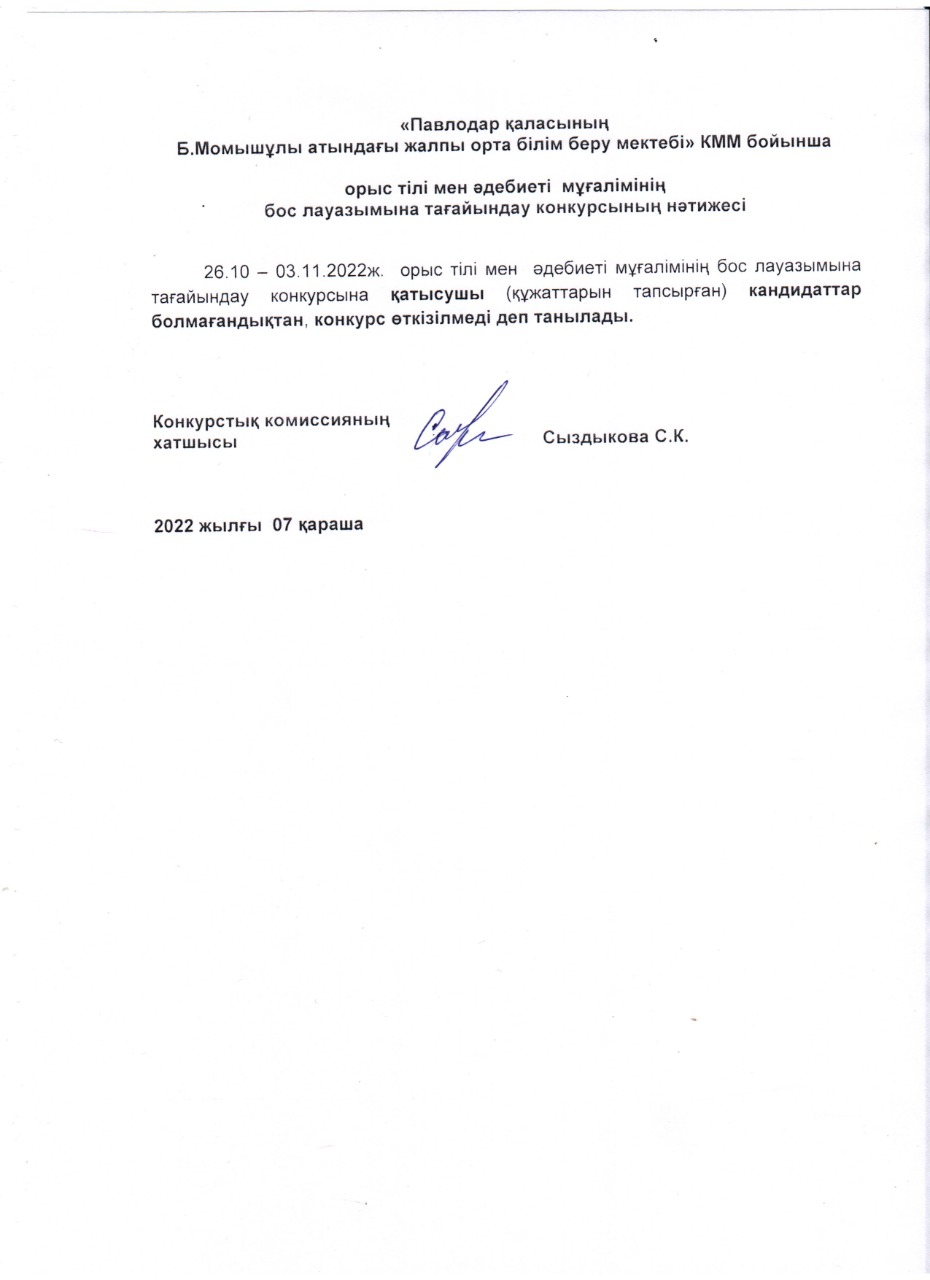 «Павлодар қаласының
Б.Момышұлы атындағы жалпы орта білім беру мектебі» КММ бойынша

орыс тілі мен әдебиеті мұғалімінің
бос лауазымына тағайындау конкурсының нәтижесі

26.10 – 03.11.2022ж. орыс тілі мен әдебиеті мұғалімінің бос лауазымына тағайындау конкурсына қатысушы (құжаттарын тапсырған) кандидаттар болмағандықтан, конкурс өткізілмеді деп танылады.

Конкурстық комиссияның хатшысы Сыздыкова С.К.

2022 жылғы 07 қараша